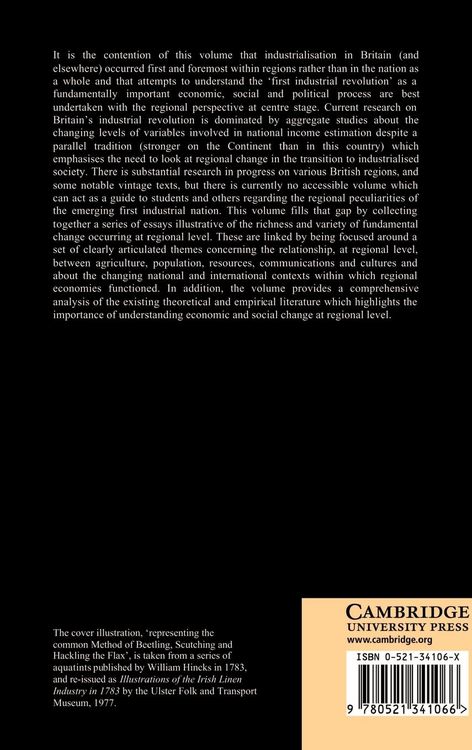 It is the contention of this volume that industrialisation in Britain (and elsewhere) occurred first and foremost within regions rather than in the nation as a whole and that attempts to understand the 'first industrial revolution' as a fundamentally important economic, social and political process are best undertaken with the regional perspective at centre stage. Current research on Britain's industrial revolution is dominated by aggregate studies about the changing levels of variables involved in national income estimation despite a parallel tradition (stronger on the Continent than in this country) which emphasises the need to look at regional change in the transition to industrialised society. There is substantial research in progress on various British regions, and some notable vintage texts, but there is currently no accessible volume which can act as a guide to students and others regarding the regional peculiarities of the emerging first industrial nation. This volume fills that gap by collecting together a series of essays illustrative of the richness and variety of fundamental change occurring at regional level. These are linked by being focused around a set of clearly articulated themes concerning the relationship, at regional level, between agriculture, population, resources, communications and cultures and about the changing national and international contexts within which regional economies functioned. In addition, the volume provides a comprehensive analysis of the existing theoretical and empirical literature which highlights the importance of understanding economic and social change at regional level.

The cover illustration, 'representing the common Method of Beetling, Scutching and Hackling the Flax', is taken from a series of aquatints published by William Hincks in 1783, and re-issued as Illustrations of the Irish Linen Industry in 1783 by the Ulster Folk and Transport Museum, 1977.

CAMBRIDGE
UNIVERSITY PRESS
www.cambridge.org

ISBN 0-521-34106-X

9 780521 341066 >